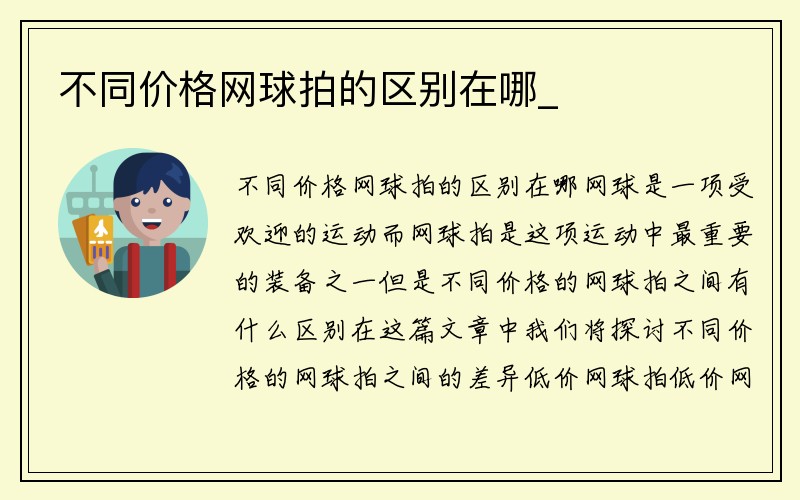 不同价格网球拍的区别在哪_

不同价格网球拍的区别在哪网球是一项受欢迎的运动而网球拍是这项运动中最重要的装备之一但是不同价格的网球拍之间有什么区别在这篇文章中我们将探讨不同价格的网球拍之间的差异低价网球拍低价网